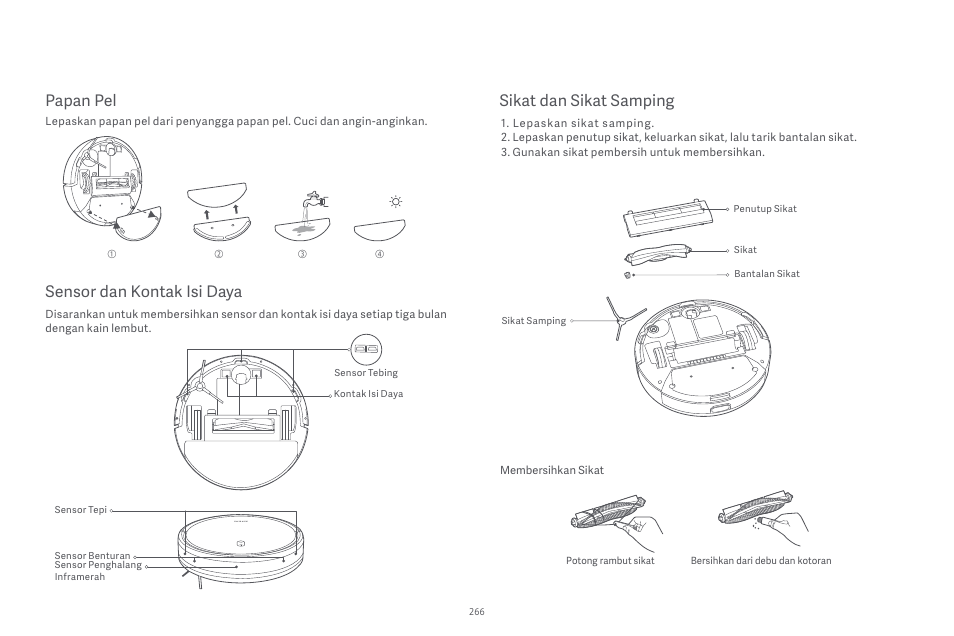 Papan Pel

Lepaskan papan pel dari penyangga papan pel. Cuci dan angin-anginkan.

① ② ③ ④

Sensor dan Kontak Isi Daya

Disarankan untuk membersihkan sensor dan kontak isi daya setiap tiga bulan dengan kain lembut.

Sensor Tebing

Kontak Isi Daya

Sensor Tepi

Sensor Benturan

Sensor Penghalang Inframerah

Sikat dan Sikat Samping

1. Lepaskan sikat samping.
2. Lepaskan penutup sikat, keluarkan sikat, lalu tarik bantalan sikat.
3. Gunakan sikat pembersih untuk membersihkan.

Penutup Sikat

Sikat

Bantalan Sikat

Sikat Samping

Membersihkan Sikat

Potong rambut sikat

Bersihkan dari debu dan kotoran

266